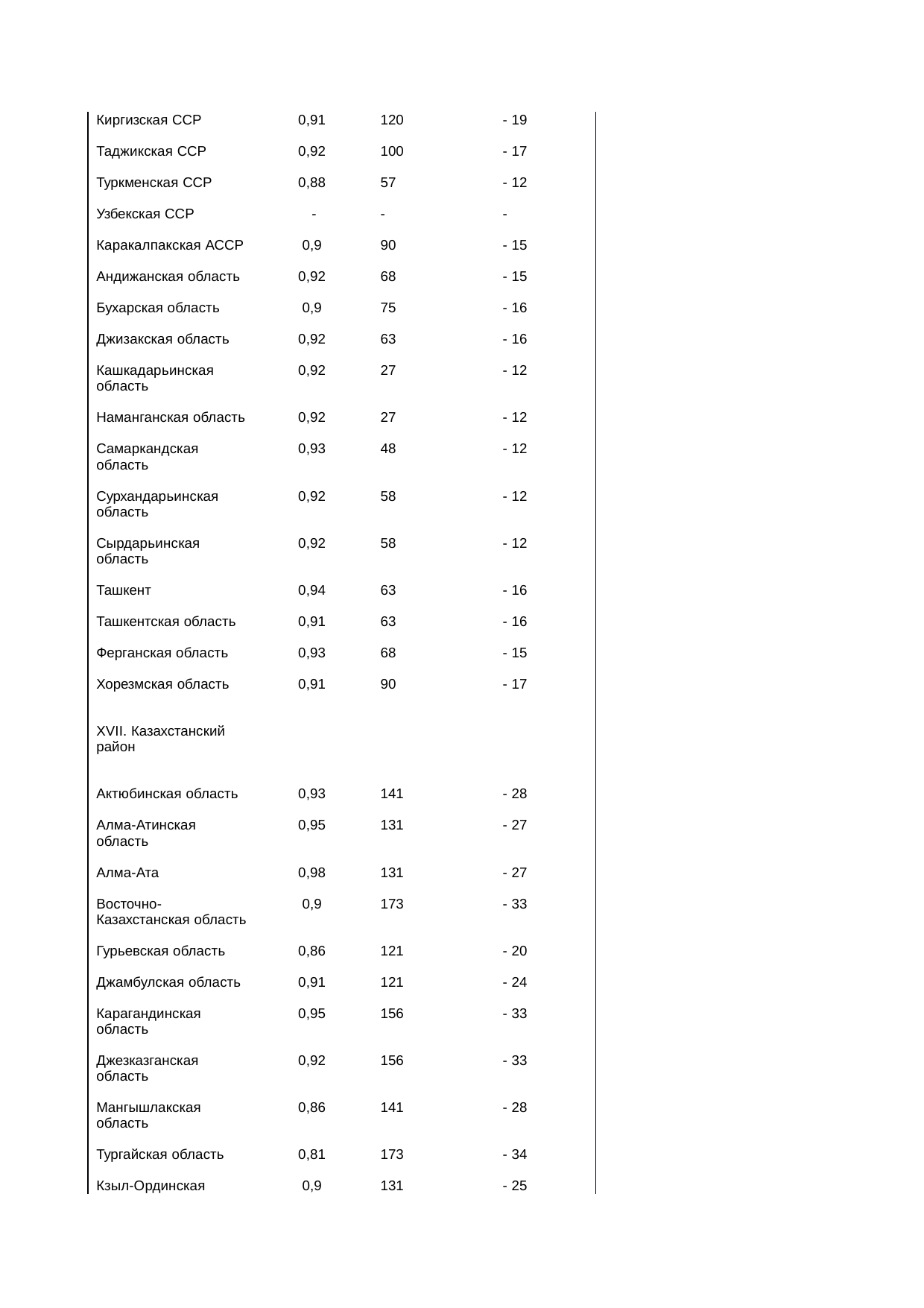 | | | | |
|---|---|---|---|
| Киргизская ССР | 0,91 | 120 | - 19 |
| Таджикская ССР | 0,92 | 100 | - 17 |
| Туркменская ССР | 0,88 | 57 | - 12 |
| Узбекская ССР | - | - | - |
| Каракалпакская АССР | 0,9 | 90 | - 15 |
| Андижанская область | 0,92 | 68 | - 15 |
| Бухарская область | 0,9 | 75 | - 16 |
| Джизакская область | 0,92 | 63 | - 16 |
| Кашкадарьинская область | 0,92 | 27 | - 12 |
| Наманганская область | 0,92 | 27 | - 12 |
| Самаркандская область | 0,93 | 48 | - 12 |
| Сурхандарьинская область | 0,92 | 58 | - 12 |
| Сырдарьинская область | 0,92 | 58 | - 12 |
| Ташкент | 0,94 | 63 | - 16 |
| Ташкентская область | 0,91 | 63 | - 16 |
| Ферганская область | 0,93 | 68 | - 15 |
| Хорезмская область | 0,91 | 90 | - 17 |
| XVII. Казахстанский район | | | |
| Актюбинская область | 0,93 | 141 | - 28 |
| Алма-Атинская область | 0,95 | 131 | - 27 |
| Алма-Ата | 0,98 | 131 | - 27 |
| Восточно-Казахстанская область | 0,9 | 173 | - 33 |
| Гурьевская область | 0,86 | 121 | - 20 |
| Джамбулская область | 0,91 | 121 | - 24 |
| Карагандинская область | 0,95 | 156 | - 33 |
| Джезказганская область | 0,92 | 156 | - 33 |
| Мангышлакская область | 0,86 | 141 | - 28 |
| Тургайская область | 0,81 | 173 | - 34 |
| Кзыл-Ординская | 0,9 | 131 | - 25 |